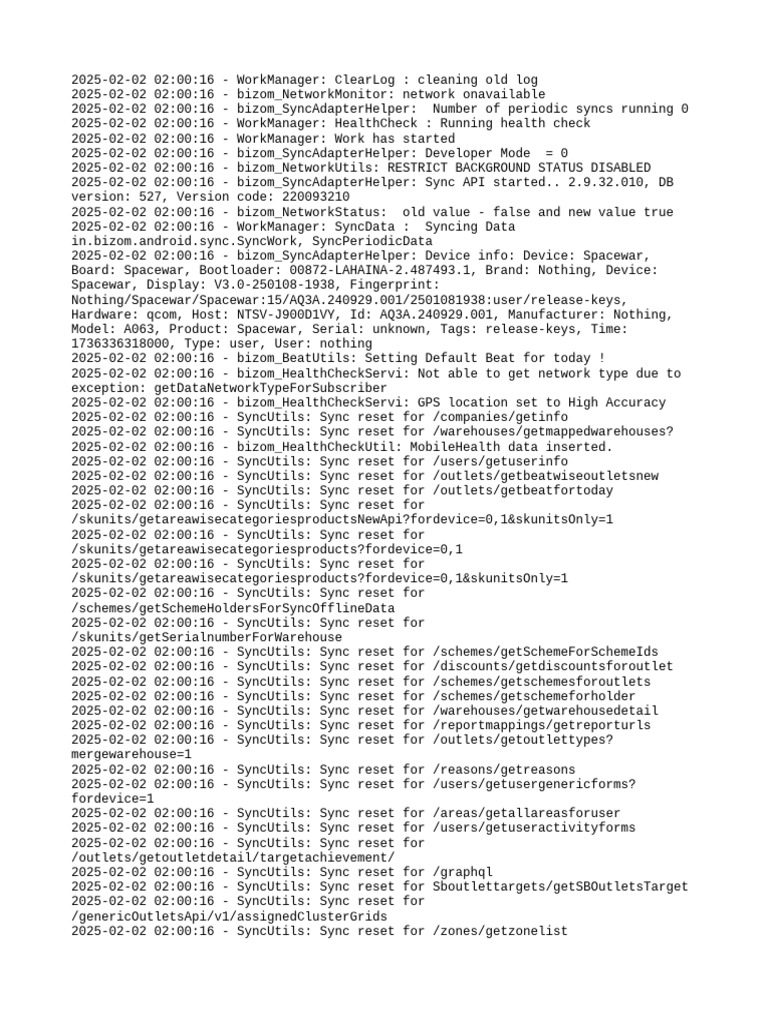 2025-02-02 02:00:16 - WorkManager: ClearLog : cleaning old log
2025-02-02 02:00:16 - bizom_NetworkMonitor: network onavailable
2025-02-02 02:00:16 - bizom_SyncAdapterHelper:  Number of periodic syncs running 0
2025-02-02 02:00:16 - WorkManager: HealthCheck : Running health check
2025-02-02 02:00:16 - WorkManager: Work has started
2025-02-02 02:00:16 - bizom_SyncAdapterHelper: Developer Mode  = 0
2025-02-02 02:00:16 - bizom_NetworkUtils: RESTRICT BACKGROUND STATUS DISABLED
2025-02-02 02:00:16 - bizom_SyncAdapterHelper: Sync API started.. 2.9.32.010, DB version: 527, Version code: 220093210
2025-02-02 02:00:16 - bizom_NetworkStatus:  old value - false and new value true
2025-02-02 02:00:16 - WorkManager: SyncData :  Syncing Data in.bizom.android.sync.SyncWork, SyncPeriodicData
2025-02-02 02:00:16 - bizom_SyncAdapterHelper: Device info: Device: Spacewar, Board: Spacewar, Bootloader: 00872-LAHAINA-2.487493.1, Brand: Nothing, Device: Spacewar, Display: V3.0-250108-1938, Fingerprint: Nothing/Spacewar/Spacewar:15/AQ3A.240929.001/2501081938:user/release-keys, Hardware: qcom, Host: NTSV-J900D1VY, Id: AQ3A.240929.001, Manufacturer: Nothing, Model: A063, Product: Spacewar, Serial: unknown, Tags: release-keys, Time: 1736336318000, Type: user, User: nothing
2025-02-02 02:00:16 - bizom_BeatUtils: Setting Default Beat for today !
2025-02-02 02:00:16 - bizom_HealthCheckServi: Not able to get network type due to exception: getDataNetworkTypeForSubscriber
2025-02-02 02:00:16 - bizom_HealthCheckServi: GPS location set to High Accuracy
2025-02-02 02:00:16 - SyncUtils: Sync reset for /companies/getinfo
2025-02-02 02:00:16 - SyncUtils: Sync reset for /warehouses/getmappedwarehouses?
2025-02-02 02:00:16 - bizom_HealthCheckUtil: MobileHealth data inserted.
2025-02-02 02:00:16 - SyncUtils: Sync reset for /users/getuserinfo
2025-02-02 02:00:16 - SyncUtils: Sync reset for /outlets/getbeatwiseoutletsnew
2025-02-02 02:00:16 - SyncUtils: Sync reset for /outlets/getbeatfortoday
2025-02-02 02:00:16 - SyncUtils: Sync reset for /skunits/getareawisecategoriesproductsNewApi?fordevice=0,1&skunitsOnly=1
2025-02-02 02:00:16 - SyncUtils: Sync reset for /skunits/getareawisecategoriesproducts?fordevice=0,1
2025-02-02 02:00:16 - SyncUtils: Sync reset for /skunits/getareawisecategoriesproducts?fordevice=0,1&skunitsOnly=1
2025-02-02 02:00:16 - SyncUtils: Sync reset for /schemes/getSchemeHoldersForSyncOfflineData
2025-02-02 02:00:16 - SyncUtils: Sync reset for /skunits/getSerialnumberForWarehouse
2025-02-02 02:00:16 - SyncUtils: Sync reset for /schemes/getSchemeForSchemeIds
2025-02-02 02:00:16 - SyncUtils: Sync reset for /discounts/getdiscountsforoutlet
2025-02-02 02:00:16 - SyncUtils: Sync reset for /schemes/getschemesforoutlets
2025-02-02 02:00:16 - SyncUtils: Sync reset for /schemes/getschemeforholder
2025-02-02 02:00:16 - SyncUtils: Sync reset for /warehouses/getwarehousedetail
2025-02-02 02:00:16 - SyncUtils: Sync reset for /reportmappings/getreporturls
2025-02-02 02:00:16 - SyncUtils: Sync reset for /outlets/getoutlettypes?mergewarehouse=1
2025-02-02 02:00:16 - SyncUtils: Sync reset for /reasons/getreasons
2025-02-02 02:00:16 - SyncUtils: Sync reset for /users/getusergenericforms?fordevice=1
2025-02-02 02:00:16 - SyncUtils: Sync reset for /areas/getallareasforuser
2025-02-02 02:00:16 - SyncUtils: Sync reset for /users/getuseractivityforms
2025-02-02 02:00:16 - SyncUtils: Sync reset for /outlets/getoutletdetail/targetachievement/
2025-02-02 02:00:16 - SyncUtils: Sync reset for /graphql
2025-02-02 02:00:16 - SyncUtils: Sync reset for Sboutlettargets/getSBOutletsTarget
2025-02-02 02:00:16 - SyncUtils: Sync reset for /genericOutletsApi/v1/assignedClusterGrids
2025-02-02 02:00:16 - SyncUtils: Sync reset for /zones/getzonelist